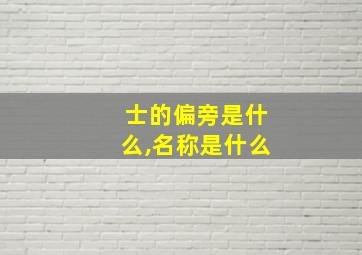 士的偏旁是什么,名称是什么